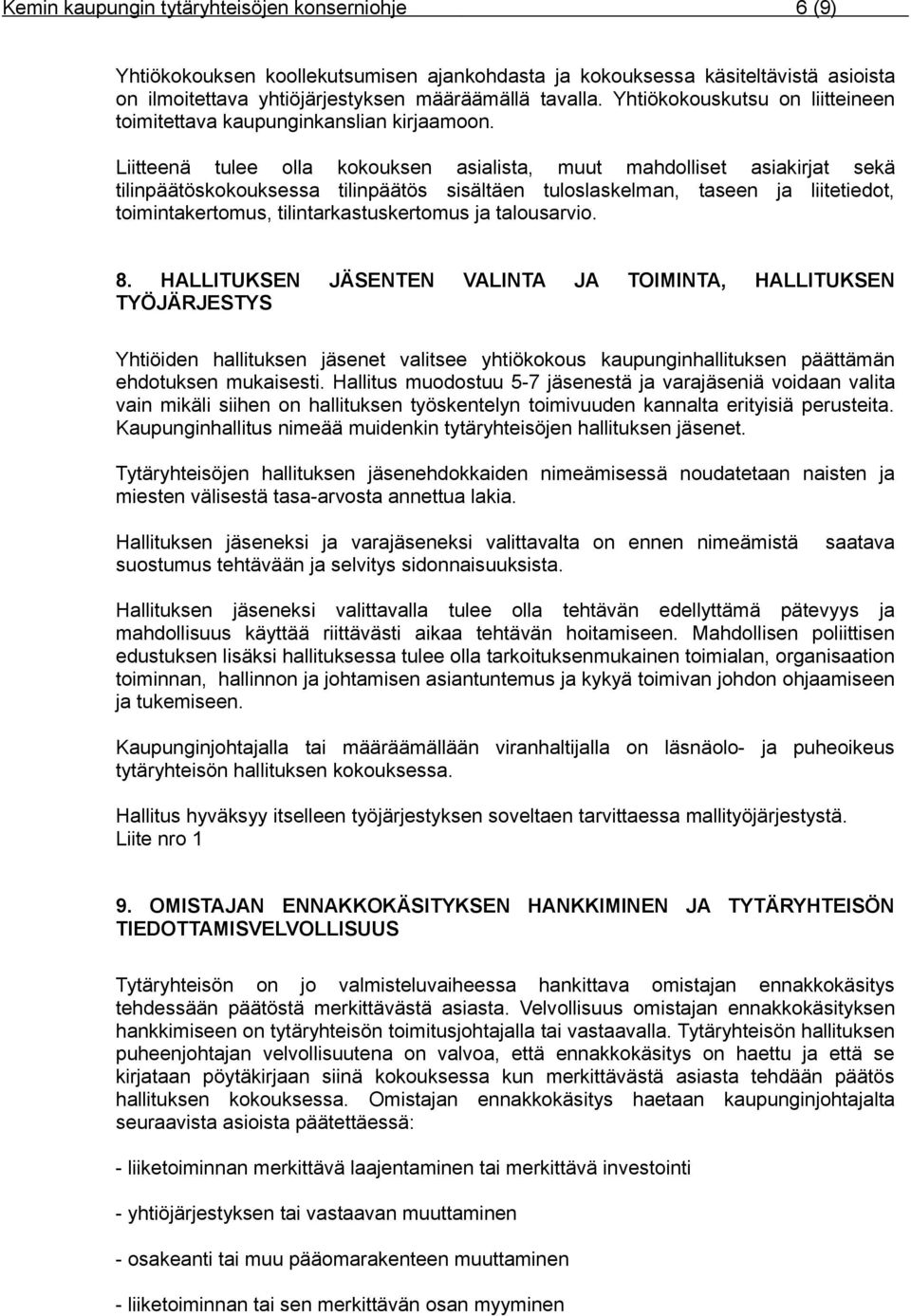 Kemin kaupungin tytäryhteisöjen konserniohje 6 (9)

Yhtiökokouksen koollekutsumisen ajankohdasta ja kokouksessa käsiteltävistä asioista on ilmoitettava yhtiöjärjestyksen määräämällä tavalla. Yhtiökokouskutsu on liitteineen toimitettava kaupunginkanslian kirjaamoon.

Liitteenä tulee olla kokouksen asialista, muut mahdolliset asiakirjat sekä tilinpäätöskokouksessa tilinpäätös sisältäen tuloslaskelman, taseen ja liitetiedot, toimintakertomus, tilintarkastuskertomus ja talousarvio.

8. HALLITUKSEN JÄSENTEN VALINTA JA TOIMINTA, HALLITUKSEN TYÖJÄRJESTYS

Yhtiöiden hallituksen jäsenet valitsee yhtiökokous kaupunginhallituksen päättämän ehdotuksen mukaisesti. Hallitus muodostuu 5-7 jäsenestä ja varajäseniä voidaan valita vain mikäli siihen on hallituksen työskentelyn toimivuuden kannalta erityisiä perusteita. Kaupunginhallitus nimeää muidenkin tytäryhteisöjen hallituksen jäsenet.

Tytäryhteisöjen hallituksen jäsenehdokkaiden nimeämisessä noudatetaan naisten ja miesten välisestä tasa-arvosta annettua lakia.

Hallituksen jäseneksi ja varajäseneksi valittavalta on ennen nimeämistä saatava suostumus tehtävään ja selvitys sidonnaisuuksista.

Hallituksen jäseneksi valittavalla tulee olla tehtävän edellyttämä pätevyys ja mahdollisuus käyttää riittävästi aikaa tehtävän hoitamiseen. Mahdollisen poliittisen edustuksen lisäksi hallituksessa tulee olla tarkoituksenmukainen toimialan, organisaation toiminnan, hallinnon ja johtamisen asiantuntemus ja kykyä toimivan johdon ohjaamiseen ja tukemiseen.

Kaupunginjohtajalla tai määräämällään viranhaltijalla on läsnäolo- ja puheoikeus tytäryhteisön hallituksen kokouksessa.

Hallitus hyväksyy itselleen työjärjestyksen soveltaen tarvittaessa mallityöjärjestystä. Liite nro 1

9. OMISTAJAN ENNAKKOKÄSITYKSEN HANKKIMINEN JA TYTÄRYHTEISÖN TIEDOTTAMISVELVOLLISUUS

Tytäryhteisön on jo valmisteluvaiheessa hankittava omistajan ennakkokäsitys tehdessään päätöstä merkittävästä asiasta. Velvollisuus omistajan ennakkokäsityksen hankkimiseen on tytäryhteisön toimitusjohtajalla tai vastaavalla. Tytäryhteisön hallituksen puheenjohtajan velvollisuutena on valvoa, että ennakkokäsitys on haettu ja että se kirjataan pöytäkirjaan siinä kokouksessa kun merkittävästä asiasta tehdään päätös hallituksen kokouksessa. Omistajan ennakkokäsitys haetaan kaupunginjohtajalta seuraavista asioista päätettäessä:

- liiketoiminnan merkittävä laajentaminen tai merkittävä investointi

- yhtiöjärjestyksen tai vastaavan muuttaminen

- osakeanti tai muu pääomarakenteen muuttaminen

- liiketoiminnan tai sen merkittävän osan myyminen